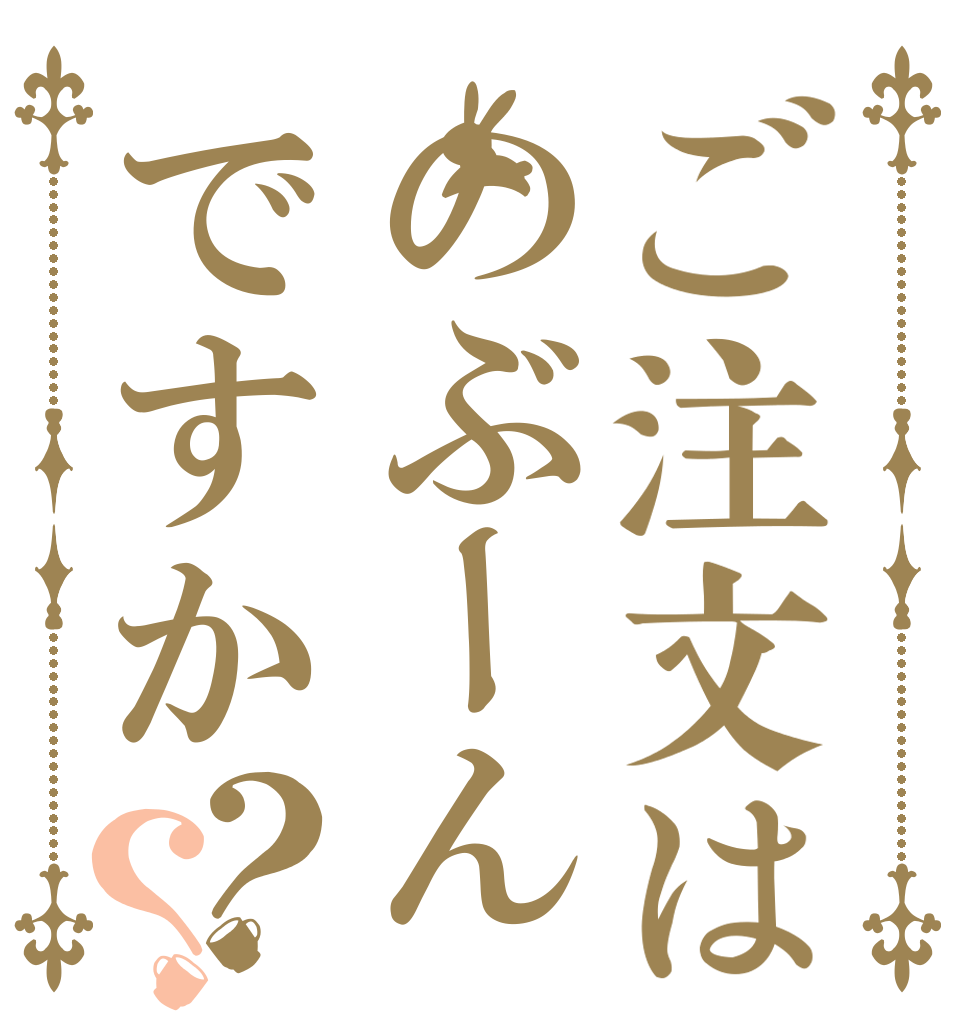 ご注文は
のぶーん
ですか??